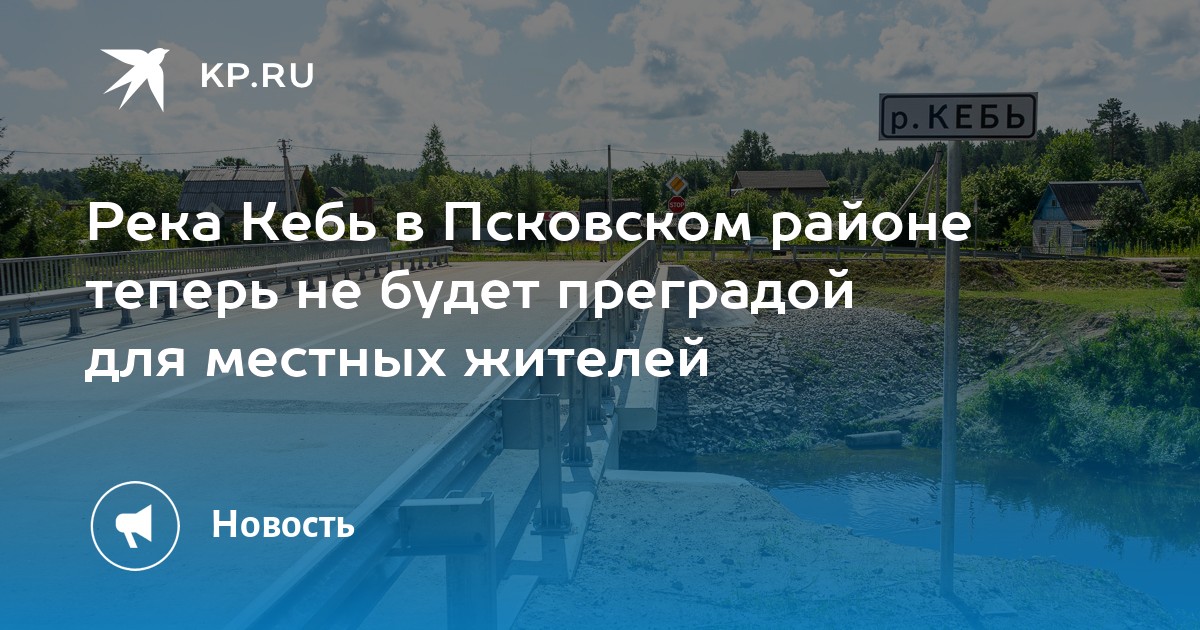 KP.RU

р. КЕБЬ

STOP

Река Кебь в Псковском районе теперь не будет преградой для местных жителей

Новость